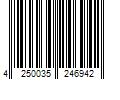 4 250035 246942